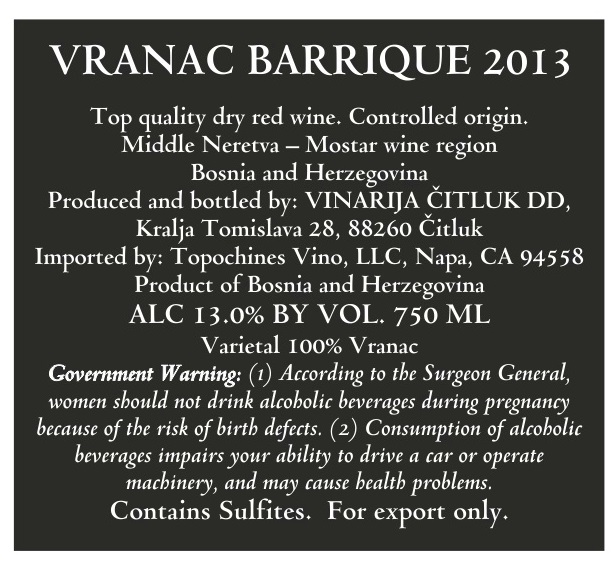 VRANAC BARRIQUE 2013

Top quality dry red wine. Controlled origin.
Middle Neretva – Mostar wine region
Bosnia and Herzegovina
Produced and bottled by: VINARIJA ČITLUK DD,
Kralja Tomislava 28, 88260 Čitluk
Imported by: Topochines Vino, LLC, Napa, CA 94558
Product of Bosnia and Herzegovina
ALC 13.0% BY VOL. 750 ML
Varietal 100% Vranac

Government Warning: (1) According to the Surgeon General, women should not drink alcoholic beverages during pregnancy because of the risk of birth defects. (2) Consumption of alcoholic beverages impairs your ability to drive a car or operate machinery, and may cause health problems.

Contains Sulfites. For export only.